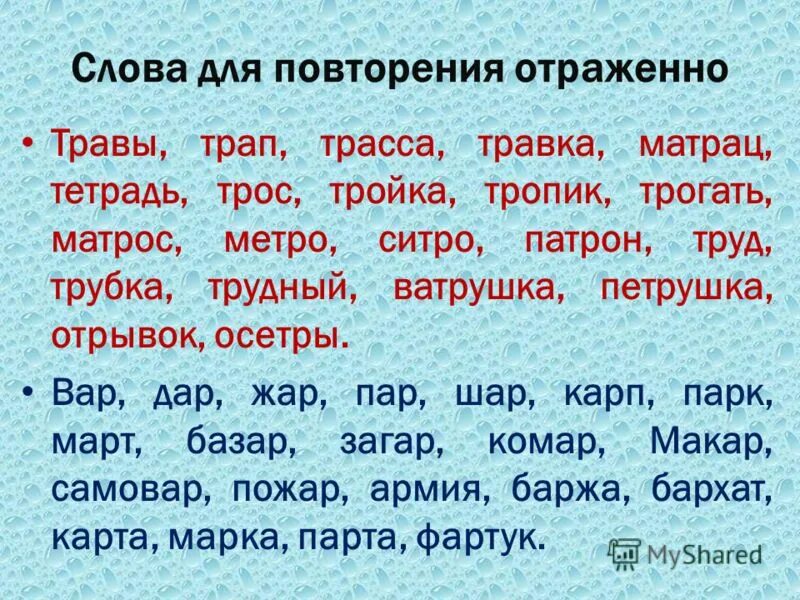 Слова для повторения отраженно

• Травы, трап, трасса, травка, матрац, тетрадь, трос, тройка, тропик, трогать, матрос, метро, ситро, патрон, труд, трубка, трудный, ватрушка, петрушка, отрывок, осетры.

• Вар, дар, жар, пар, шар, карп, парк, март, базар, загар, комар, Макар, самовар, пожар, армия, баржа, бархат, карта, марка, парта, фартук.

MyShared